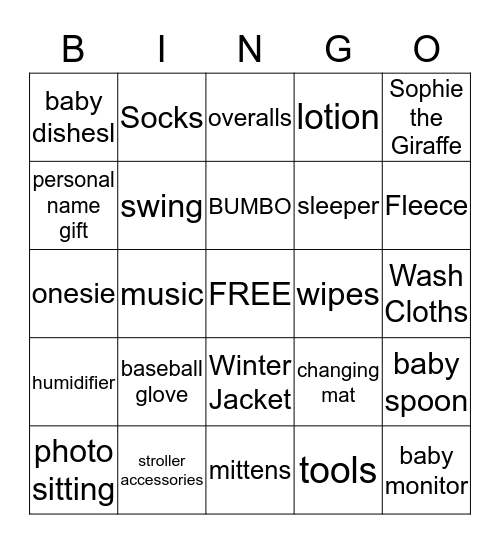 | B | I | N | G | O |
|---|---|---|---|---|
| baby dishesl | Socks | overalls | lotion | Sophie the Giraffe |
| personal name gift | swing | BUMBO | sleeper | Fleece |
| onesie | music | FREE | wipes | Wash Cloths |
| humidifier | baseball glove | Winter Jacket | changing mat | baby spoon |
| photo sitting | stroller accessories | mittens | tools | baby monitor |